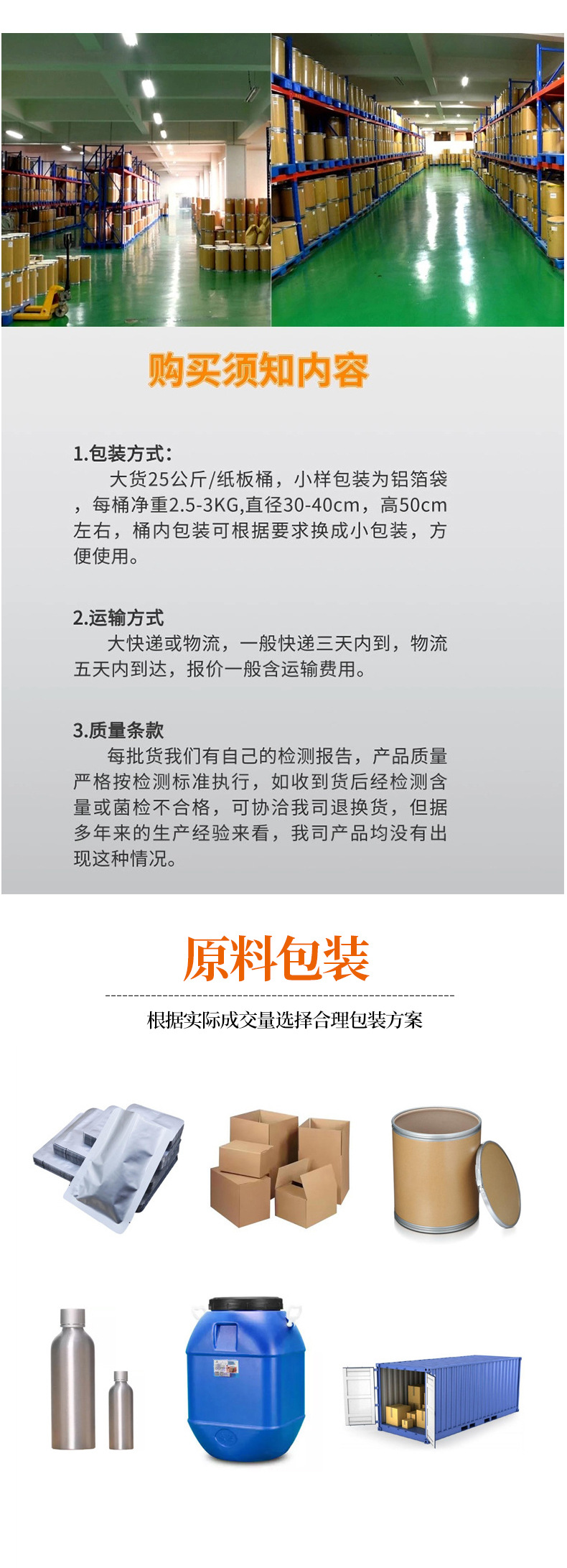 购买须知内容

1.包装方式：
大货25公斤/纸板桶，小样包装为铝箔袋，每桶净重2.5-3KG,直径30-40cm，高50cm左右，桶内包装可根据要求换成小包装，方便使用。

2.运输方式
大快递或物流，一般快递三天内到，物流五天内到达，报价一般含运输费用。

3.质量条款
每批货我们有自己的检测报告，产品质量严格按检测标准执行，如收到货后经检测含量或菌检不合格，可协洽我司退换货，但据多年来的生产经验来看，我司产品均没有出现这种情况。

原料包装

根据实际成交量选择合理包装方案